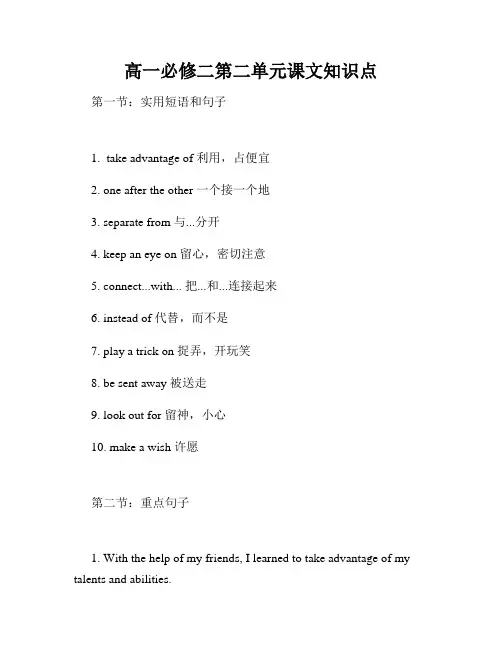 高一必修二第二单元课文知识点

第一节：实用短语和句子

1. take advantage of 利用，占便宜

2. one after the other 一个接一个地

3. separate from 与...分开

4. keep an eye on 留心，密切注意

5. connect...with... 把...和...连接起来

6. instead of 代替，而不是

7. play a trick on 捉弄，开玩笑

8. be sent away 被送走

9. look out for 留神，小心

10. make a wish 许愿

第二节：重点句子

1. With the help of my friends, I learned to take advantage of my talents and abilities.